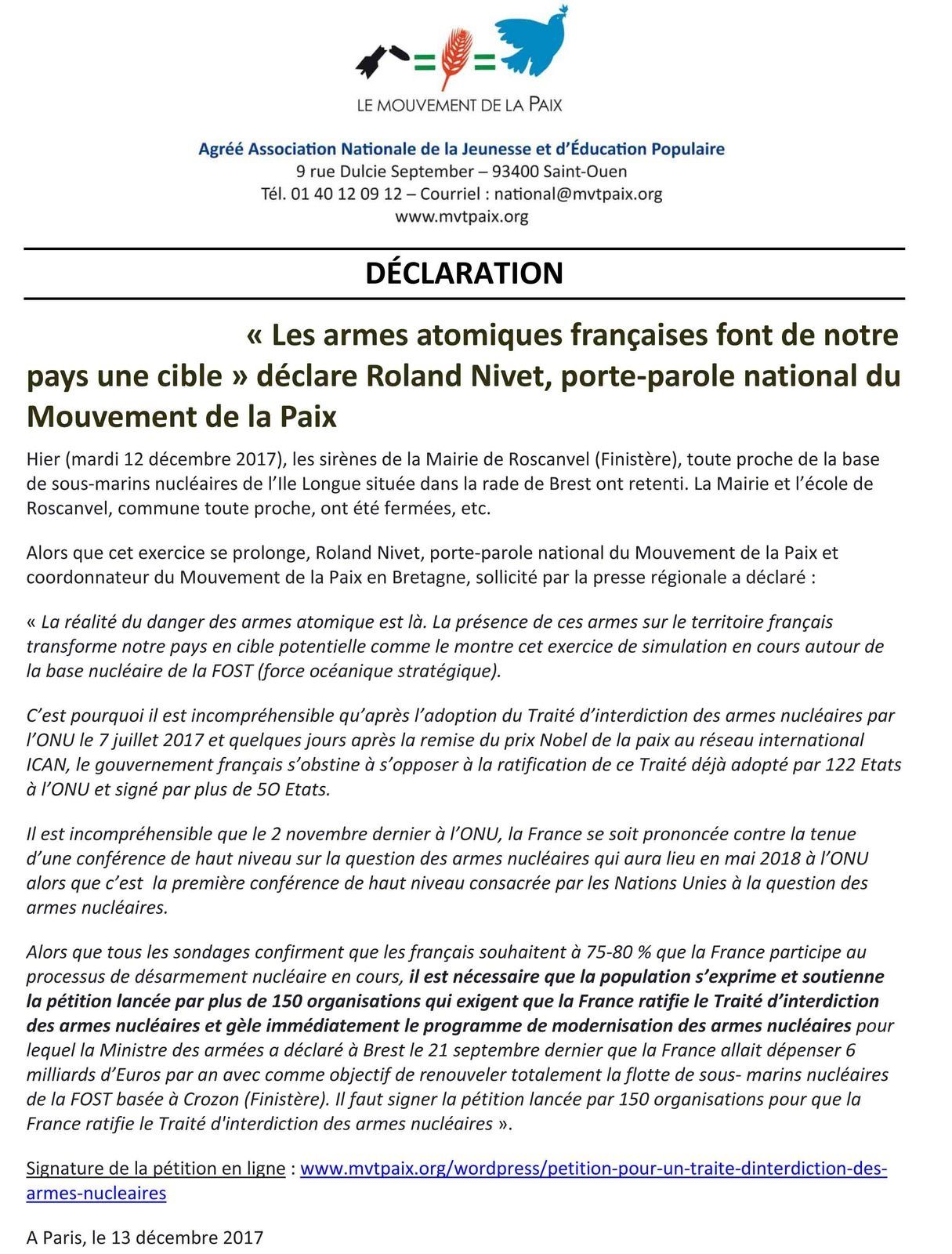 LE MOUVEMENT DE LA PAIX

Agréé Association Nationale de la Jeunesse et d'Éducation Populaire
9 rue Dulcie September – 93400 Saint-Ouen
Tél. 01 40 12 09 12 – Courriel : national@mvtpaix.org
www.mvtpaix.org

DÉCLARATION

« Les armes atomiques françaises font de notre pays une cible » déclare Roland Nivet, porte-parole national du Mouvement de la Paix

Hier (mardi 12 décembre 2017), les sirènes de la Mairie de Roscanvel (Finistère), toute proche de la base de sous-marins nucléaires de l'Ile Longue située dans la rade de Brest ont retenti. La Mairie et l'école de Roscanvel, commune toute proche, ont été fermées, etc.

Alors que cet exercice se prolonge, Roland Nivet, porte-parole national du Mouvement de la Paix et coordonnateur du Mouvement de la Paix en Bretagne, sollicité par la presse régionale a déclaré :

« La réalité du danger des armes atomique est là. La présence de ces armes sur le territoire français transforme notre pays en cible potentielle comme le montre cet exercice de simulation en cours autour de la base nucléaire de la FOST (force océanique stratégique).

C'est pourquoi il est incompréhensible qu'après l'adoption du Traité d'interdiction des armes nucléaires par l'ONU le 7 juillet 2017 et quelques jours après la remise du prix Nobel de la paix au réseau international ICAN, le gouvernement français s'obstine à s'opposer à la ratification de ce Traité déjà adopté par 122 Etats à l'ONU et signé par plus de 5O Etats.

Il est incompréhensible que le 2 novembre dernier à l'ONU, la France se soit prononcée contre la tenue d'une conférence de haut niveau sur la question des armes nucléaires qui aura lieu en mai 2018 à l'ONU alors que c'est la première conférence de haut niveau consacrée par les Nations Unies à la question des armes nucléaires.

Alors que tous les sondages confirment que les français souhaitent à 75-80 % que la France participe au processus de désarmement nucléaire en cours, il est nécessaire que la population s'exprime et soutienne la pétition lancée par plus de 150 organisations qui exigent que la France ratifie le Traité d'interdiction des armes nucléaires et gèle immédiatement le programme de modernisation des armes nucléaires pour lequel la Ministre des armées a déclaré à Brest le 21 septembre dernier que la France allait dépenser 6 milliards d'Euros par an avec comme objectif de renouveler totalement la flotte de sous- marins nucléaires de la FOST basée à Crozon (Finistère). Il faut signer la pétition lancée par 150 organisations pour que la France ratifie le Traité d'interdiction des armes nucléaires ».

Signature de la pétition en ligne : www.mvtpaix.org/wordpress/petition-pour-un-traite-dinterdiction-des-armes-nucleaires

A Paris, le 13 décembre 2017